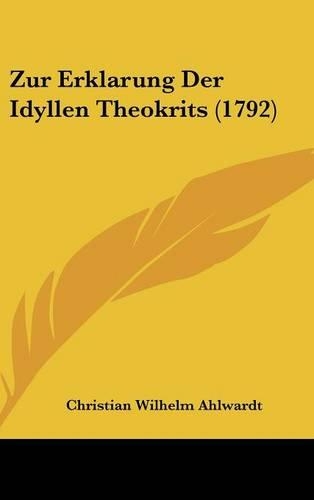 Zur Erklarung Der Idyllen Theokrits (1792)

Christian Wilhelm Ahlwardt